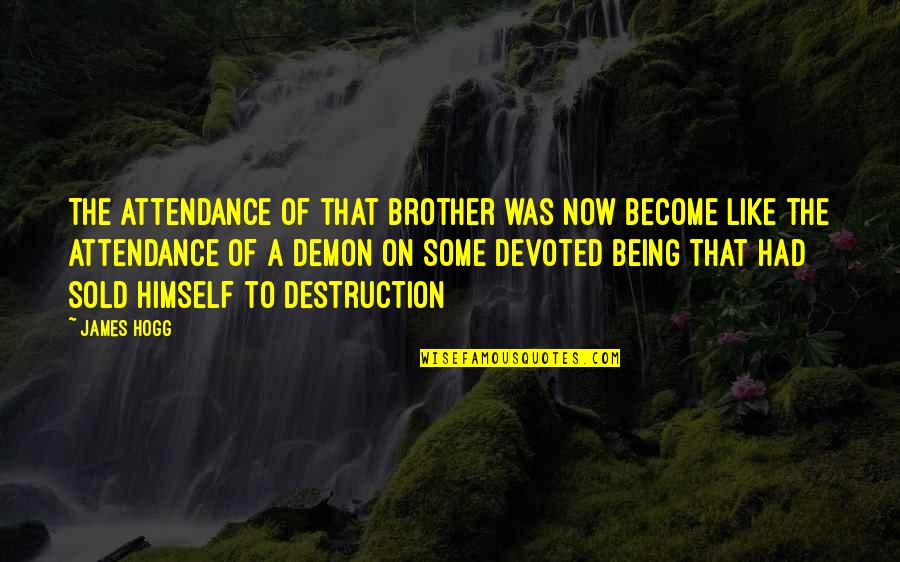 THE ATTENDANCE OF THAT BROTHER WAS NOW BECOME LIKE THE ATTENDANCE OF A DEMON ON SOME DEVOTED BEING THAT HAD SOLD HIMSELF TO DESTRUCTION

~ JAMES HOGG

WISEFAMOUSQUOTES.COM